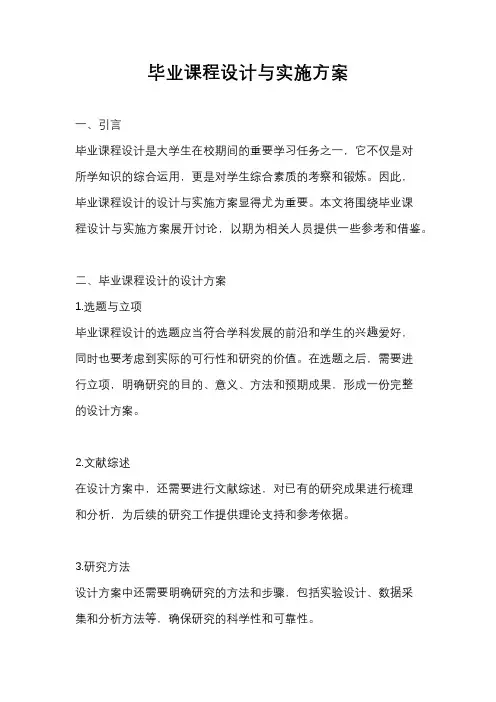 毕业课程设计与实施方案

一、引言

毕业课程设计是大学生在校期间的重要学习任务之一，它不仅是对所学知识的综合运用，更是对学生综合素质的考察和锻炼。因此，毕业课程设计的设计与实施方案显得尤为重要。本文将围绕毕业课程设计与实施方案展开讨论，以期为相关人员提供一些参考和借鉴。

二、毕业课程设计的设计方案

1.选题与立项

毕业课程设计的选题应当符合学科发展的前沿和学生的兴趣爱好，同时也要考虑到实际的可行性和研究的价值。在选题之后，需要进行立项，明确研究的目的、意义、方法和预期成果，形成一份完整的设计方案。

2.文献综述

在设计方案中，还需要进行文献综述，对已有的研究成果进行梳理和分析，为后续的研究工作提供理论支持和参考依据。

3.研究方法

设计方案中还需要明确研究的方法和步骤，包括实验设计、数据采集和分析方法等，确保研究的科学性和可靠性。